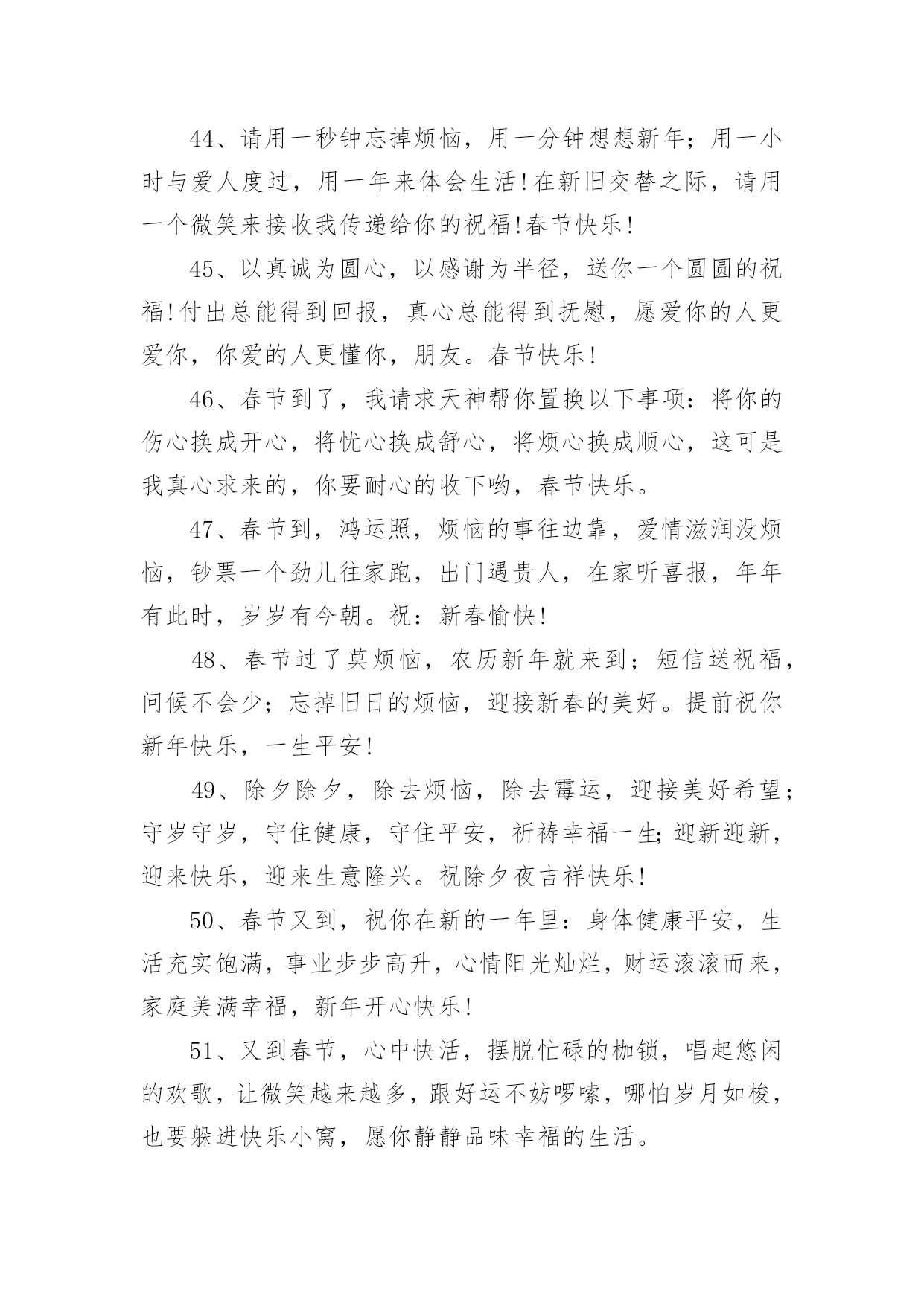 44、请用一秒钟忘掉烦恼，用一分钟想想新年；用一小时与爱人度过，用一年来体会生活!在新旧交替之际，请用一个微笑来接收我传递给你的祝福!春节快乐!

45、以真诚为圆心，以感谢为半径，送你一个圆圆的祝福!付出总能得到回报，真心总能得到抚慰，愿爱你的人更爱你，你爱的人更懂你，朋友。春节快乐!

46、春节到了，我请求天神帮你置换以下事项：将你的伤心换成开心，将忧心换成舒心，将烦心换成顺心，这可是我真心求来的，你要耐心的收下哟，春节快乐。

47、春节到，鸿运照，烦恼的事往边靠，爱情滋润没烦恼，钞票一个劲儿往家跑，出门遇贵人，在家听喜报，年年有此时，岁岁有今朝。祝：新春愉快!

48、春节过了莫烦恼，农历新年就来到；短信送祝福，问候不会少；忘掉旧日的烦恼，迎接新春的美好。提前祝你新年快乐，一生平安!

49、除夕除夕，除去烦恼，除去霉运，迎接美好希望；守岁守岁，守住健康，守住平安，祈祷幸福一生;迎新迎新，迎来快乐，迎来生意隆兴。祝除夕夜吉祥快乐!

50、春节又到，祝你在新的一年里：身体健康平安，生活充实饱满，事业步步高升，心情阳光灿烂，财运滚滚而来，家庭美满幸福，新年开心快乐!

51、又到春节，心中快活，摆脱忙碌的枷锁，唱起悠闲的欢歌，让微笑越来越多，跟好运不妨啰嗦，哪怕岁月如梭，也要躲进快乐小窝，愿你静静品味幸福的生活。